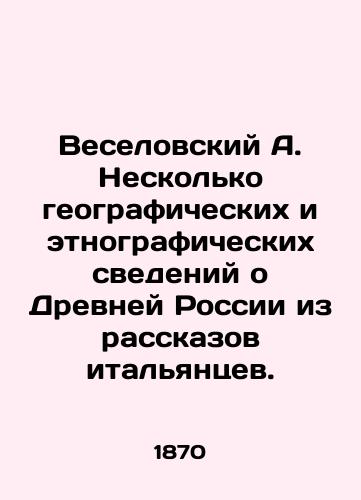 Веселовский А. Несколько географических и этнографических сведений о Древней России из рассказов итальянцев.

1870